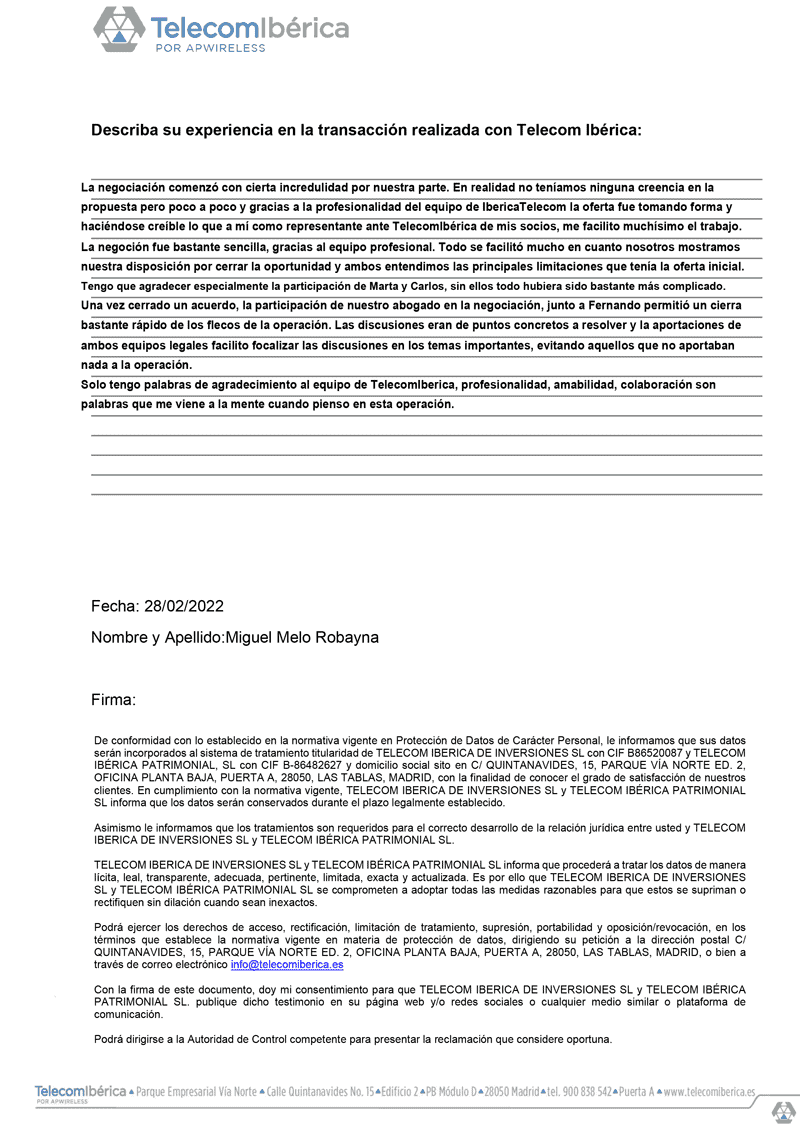 TelecomIbérica
POR APWIRELESS

Describa su experiencia en la transacción realizada con Telecom Ibérica:

La negociación comenzó con cierta incredulidad por nuestra parte. En realidad no teníamos ninguna creencia en la propuesta pero poco a poco y gracias a la profesionalidad del equipo de IbericaTelecom la oferta fue tomando forma y haciéndose creíble lo que a mí como representante ante TelecomIbérica de mis socios, me facilito muchísimo el trabajo.
La negoción fue bastante sencilla, gracias al equipo profesional. Todo se facilitó mucho en cuanto nosotros mostramos nuestra disposición por cerrar la oportunidad y ambos entendimos las principales limitaciones que tenía la oferta inicial.
Tengo que agradecer especialmente la participación de Marta y Carlos, sin ellos todo hubiera sido bastante más complicado.
Una vez cerrado un acuerdo, la participación de nuestro abogado en la negociación, junto a Fernando permitió un cierra bastante rápido de los flecos de la operación. Las discusiones eran de puntos concretos a resolver y la aportaciones de ambos equipos legales facilito focalizar las discusiones en los temas importantes, evitando aquellos que no aportaban nada a la operación.
Solo tengo palabras de agradecimiento al equipo de TelecomIberica, profesionalidad, amabilidad, colaboración son palabras que me viene a la mente cuando pienso en esta operación.

Fecha: 28/02/2022

Nombre y Apellido:Miguel Melo Robayna

Firma:

De conformidad con lo establecido en la normativa vigente en Protección de Datos de Carácter Personal, le informamos que sus datos serán incorporados al sistema de tratamiento titularidad de TELECOM IBERICA DE INVERSIONES SL con CIF B86520087 y TELECOM IBÉRICA PATRIMONIAL, SL con CIF B-86482627 y domicilio social sito en C/ QUINTANAVIDES, 15, PARQUE VÍA NORTE ED. 2, OFICINA PLANTA BAJA, PUERTA A, 28050, LAS TABLAS, MADRID, con la finalidad de conocer el grado de satisfacción de nuestros clientes. En cumplimiento con la normativa vigente, TELECOM IBERICA DE INVERSIONES SL y TELECOM IBÉRICA PATRIMONIAL SL informa que los datos serán conservados durante el plazo legalmente establecido.

Asimismo le informamos que los tratamientos son requeridos para el correcto desarrollo de la relación jurídica entre usted y TELECOM IBERICA DE INVERSIONES SL y TELECOM IBÉRICA PATRIMONIAL SL.

TELECOM IBERICA DE INVERSIONES SL y TELECOM IBÉRICA PATRIMONIAL SL informa que procederá a tratar los datos de manera lícita, leal, transparente, adecuada, pertinente, limitada, exacta y actualizada. Es por ello que TELECOM IBERICA DE INVERSIONES SL y TELECOM IBÉRICA PATRIMONIAL SL se comprometen a adoptar todas las medidas razonables para que estos se supriman o rectifiquen sin dilación cuando sean inexactos.

Podrá ejercer los derechos de acceso, rectificación, limitación de tratamiento, supresión, portabilidad y oposición/revocación, en los términos que establece la normativa vigente en materia de protección de datos, dirigiendo su petición a la dirección postal C/ QUINTANAVIDES, 15, PARQUE VÍA NORTE ED. 2, OFICINA PLANTA BAJA, PUERTA A, 28050, LAS TABLAS, MADRID, o bien a través de correo electrónico info@telecomiberica.es

Con la firma de este documento, doy mi consentimiento para que TELECOM IBERICA DE INVERSIONES SL y TELECOM IBÉRICA PATRIMONIAL SL. publique dicho testimonio en su página web y/o redes sociales o cualquier medio similar o plataforma de comunicación.

Podrá dirigirse a la Autoridad de Control competente para presentar la reclamación que considere oportuna.

TelecomIbérica POR APWIRELESS Parque Empresarial Vía Norte Calle Quintanavides No. 15 Edificio 2 PB Módulo D 28050 Madrid tel. 900 838 542 Puerta A www.telecomiberica.es